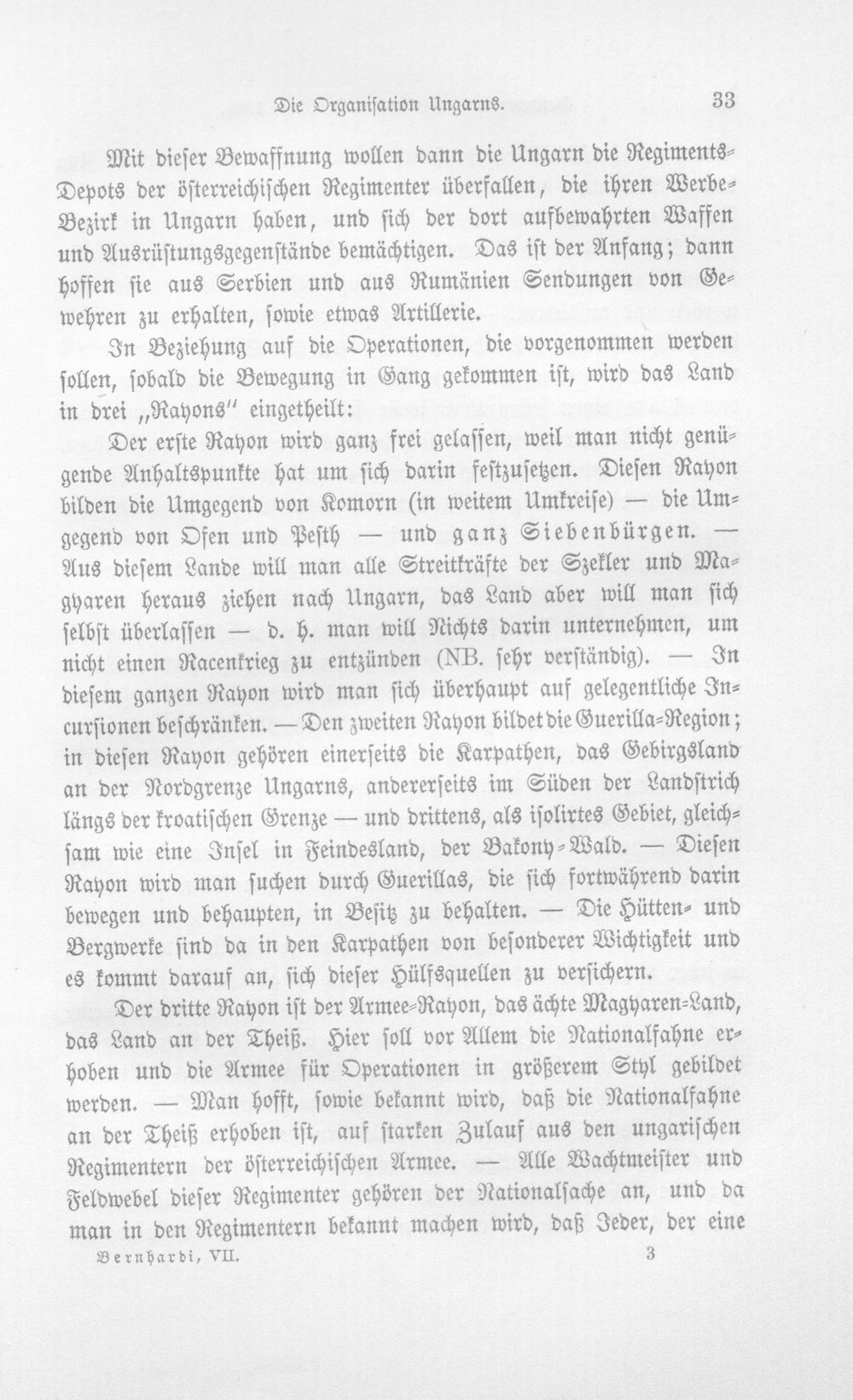 Die Organisation Ungarns. 33

Mit dieser Bewaffnung wollen dann die Ungarn die Regiments-Depots der österreichischen Regimenter überfallen, die ihren Werbe-Bezirk in Ungarn haben, und sich der dort aufbewahrten Waffen und Ausrüstungsgegenstände bemächtigen. Das ist der Anfang; dann hoffen sie aus Serbien und aus Rumänien Sendungen von Gewehren zu erhalten, sowie etwas Artillerie.

In Beziehung auf die Operationen, die vorgenommen werden sollen, sobald die Bewegung in Gang gekommen ist, wird das Land in drei „Rayons" eingetheilt:

Der erste Rayon wird ganz frei gelassen, weil man nicht genügende Anhaltspunkte hat um sich darin festzusetzen. Diesen Rayon bilden die Umgegend von Komorn (in weitem Umkreise) — die Umgegend von Ofen und Pesth — und ganz Siebenbürgen. — Aus diesem Lande will man alle Streitkräfte der Szekler und Magyaren heraus ziehen nach Ungarn, das Land aber will man sich selbst überlassen — d. h. man will Nichts darin unternehmen, um nicht einen Racenkrieg zu entzünden (NB. sehr verständig). — In diesem ganzen Rayon wird man sich überhaupt auf gelegentliche Incursionen beschränken. — Den zweiten Rayon bildet die Guerilla-Region; in diesen Rayon gehören einerseits die Karpathen, das Gebirgsland an der Nordgrenze Ungarns, andererseits im Süden der Landstrich längs der kroatischen Grenze — und drittens, als isolirtes Gebiet, gleichsam wie eine Insel in Feindesland, der Bakony-Wald. — Diesen Rayon wird man suchen durch Guerillas, die sich fortwährend darin bewegen und behaupten, in Besitz zu behalten. — Die Hütten- und Bergwerke sind da in den Karpathen von besonderer Wichtigkeit und es kommt darauf an, sich dieser Hülfsquellen zu versichern.

Der dritte Rayon ist der Armee-Rayon, das ächte Magyaren-Land, das Land an der Theiß. Hier soll vor Allem die Nationalfahne erhoben und die Armee für Operationen in größerem Styl gebildet werden. — Man hofft, sowie bekannt wird, daß die Nationalfahne an der Theiß erhoben ist, auf starken Zulauf aus den ungarischen Regimentern der österreichischen Armee. — Alle Wachtmeister und Feldwebel dieser Regimenter gehören der Nationalsache an, und da man in den Regimentern bekannt machen wird, daß Jeder, der eine

Bernhardi, VII. 3